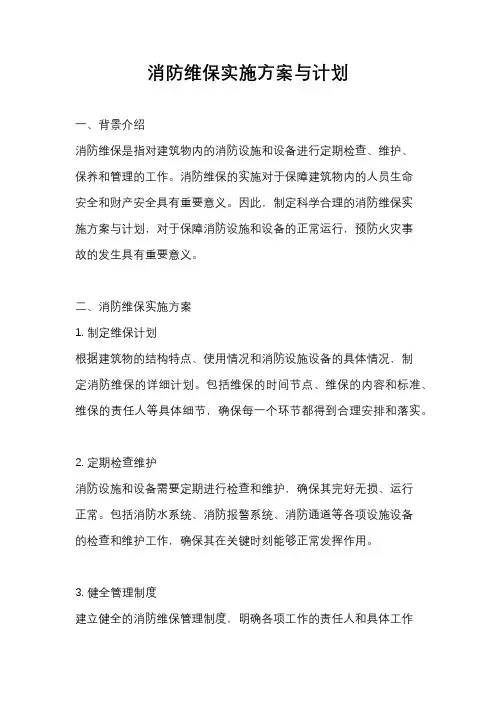 消防维保实施方案与计划

一、背景介绍

消防维保是指对建筑物内的消防设施和设备进行定期检查、维护、保养和管理的工作。消防维保的实施对于保障建筑物内的人员生命安全和财产安全具有重要意义。因此，制定科学合理的消防维保实施方案与计划，对于保障消防设施和设备的正常运行，预防火灾事故的发生具有重要意义。

二、消防维保实施方案

1. 制定维保计划

根据建筑物的结构特点、使用情况和消防设施设备的具体情况，制定消防维保的详细计划。包括维保的时间节点、维保的内容和标准、维保的责任人等具体细节，确保每一个环节都得到合理安排和落实。

2. 定期检查维护

消防设施和设备需要定期进行检查和维护，确保其完好无损、运行正常。包括消防水系统、消防报警系统、消防通道等各项设施设备的检查和维护工作，确保其在关键时刻能够正常发挥作用。

3. 健全管理制度

建立健全的消防维保管理制度，明确各项工作的责任人和具体工作